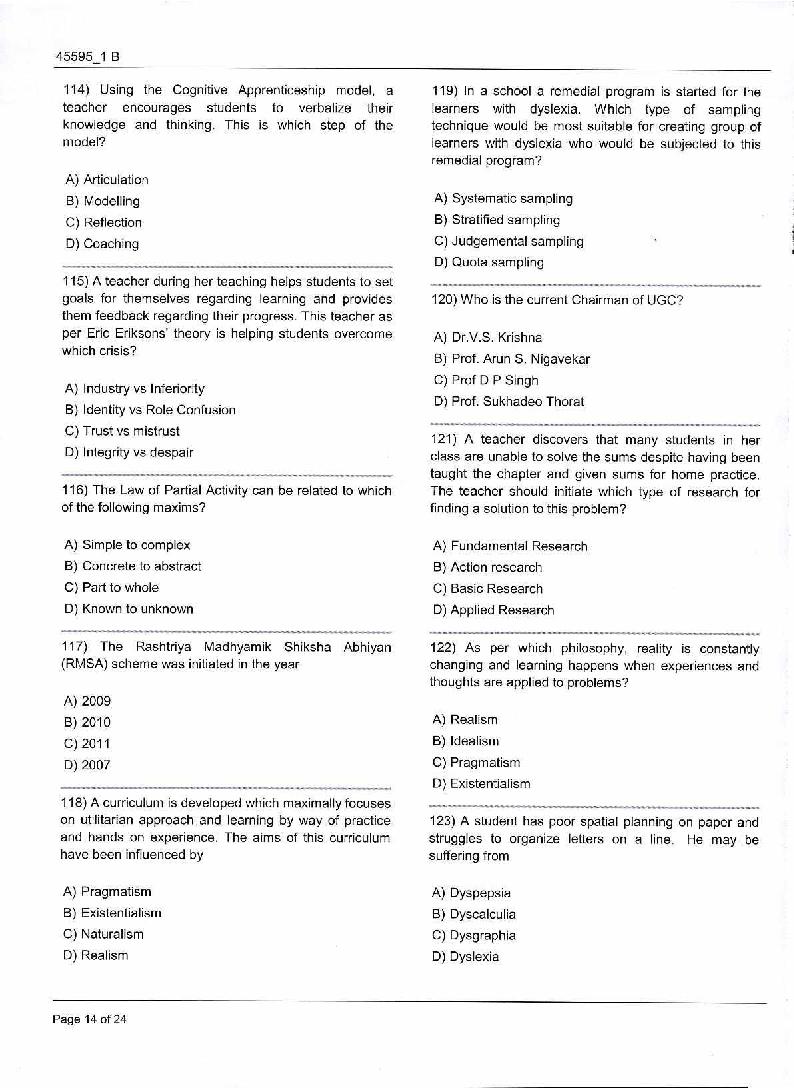 45595_1 B

114) Using the Cognitive Apprenticeship model, a teacher encourages students to verbalize their knowledge and thinking. This is which step of the model?

A) Articulation
B) Modelling
C) Reflection
D) Coaching

115) A teacher during her teaching helps students to set goals for themselves regarding learning and provides them feedback regarding their progress. This teacher as per Eric Eriksons' theory is helping students overcome which crisis?

A) Industry vs Inferiority
B) Identity vs Role Confusion
C) Trust vs mistrust
D) Integrity vs despair

116) The Law of Partial Activity can be related to which of the following maxims?

A) Simple to complex
B) Concrete to abstract
C) Part to whole
D) Known to unknown

117) The Rashtriya Madhyamik Shiksha Abhiyan (RMSA) scheme was initiated in the year

A) 2009
B) 2010
C) 2011
D) 2007

118) A curriculum is developed which maximally focuses on utilitarian approach and learning by way of practice and hands on experience. The aims of this curriculum have been influenced by

A) Pragmatism
B) Existentialism
C) Naturalism
D) Realism

119) In a school a remedial program is started for the learners with dyslexia. Which type of sampling technique would be most suitable for creating group of learners with dyslexia who would be subjected to this remedial program?

A) Systematic sampling
B) Stratified sampling
C) Judgemental sampling
D) Quota sampling

120) Who is the current Chairman of UGC?

A) Dr.V.S. Krishna
B) Prof. Arun S. Nigavekar
C) Prof D P Singh
D) Prof. Sukhadeo Thorat

121) A teacher discovers that many students in her class are unable to solve the sums despite having been taught the chapter and given sums for home practice. The teacher should initiate which type of research for finding a solution to this problem?

A) Fundamental Research
B) Action research
C) Basic Research
D) Applied Research

122) As per which philosophy, reality is constantly changing and learning happens when experiences and thoughts are applied to problems?

A) Realism
B) Idealism
C) Pragmatism
D) Existentialism

123) A student has poor spatial planning on paper and struggles to organize letters on a line. He may be suffering from

A) Dyspepsia
B) Dyscalculia
C) Dysgraphia
D) Dyslexia

Page 14 of 24